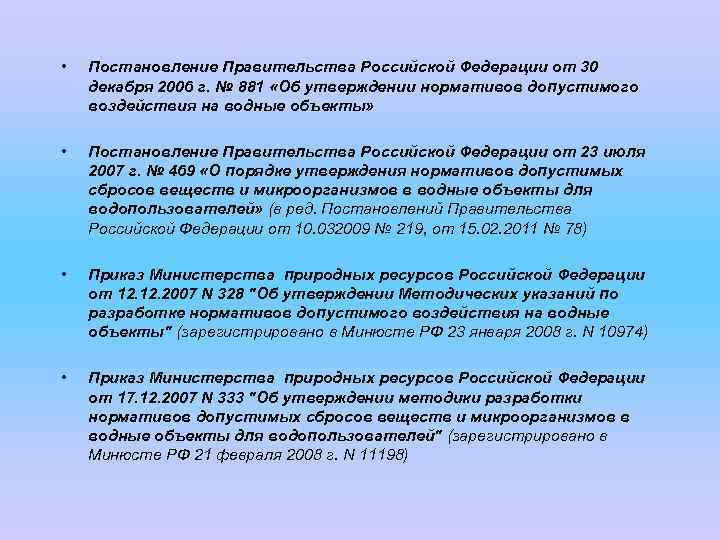 • Постановление Правительства Российской Федерации от 30 декабря 2006 г. № 881 «Об утверждении нормативов допустимого воздействия на водные объекты»

• Постановление Правительства Российской Федерации от 23 июля 2007 г. № 469 «О порядке утверждения нормативов допустимых сбросов веществ и микроорганизмов в водные объекты для водопользователей» (в ред. Постановлений Правительства Российской Федерации от 10.032009 № 219, от 15.02.2011 № 78)

• Приказ Министерства природных ресурсов Российской Федерации от 12.12.2007 N 328 "Об утверждении Методических указаний по разработке нормативов допустимого воздействия на водные объекты" (зарегистрировано в Минюсте РФ 23 января 2008 г. N 10974)

• Приказ Министерства природных ресурсов Российской Федерации от 17.12.2007 N 333 "Об утверждении методики разработки нормативов допустимых сбросов веществ и микроорганизмов в водные объекты для водопользователей" (зарегистрировано в Минюсте РФ 21 февраля 2008 г. N 11198)